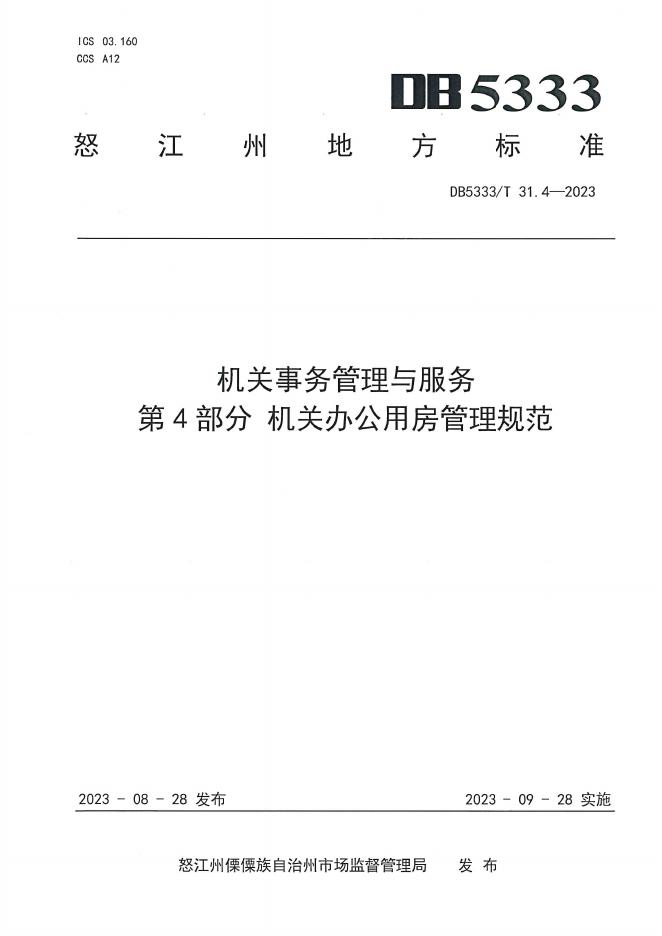 ICS 03.160
CCS A12

DB5333

怒江州地方标准

DB5333/T 31.4—2023

机关事务管理与服务
第4部分 机关办公用房管理规范

2023 - 08 - 28 发布

2023 - 09 - 28 实施

怒江州傈僳族自治州市场监督管理局 发布